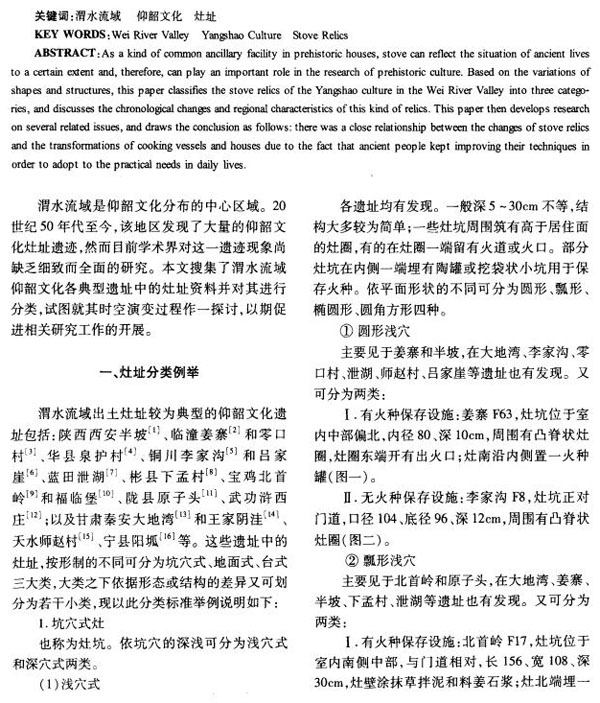 关键词：渭水流域　仰韶文化　灶址

KEY WORDS: Wei River Valley　Yangshao Culture　Stove Relics

ABSTRACT: As a kind of common ancillary facility in prehistoric houses, stove can reflect the situation of ancient lives to a certain extent and, therefore, can play an important role in the research of prehistoric culture. Based on the variations of shapes and structures, this paper classifies the stove relics of the Yangshao culture in the Wei River Valley into three categories, and discusses the chronological changes and regional characteristics of this kind of relics. This paper then develops research on several related issues, and draws the conclusion as follows: there was a close relationship between the changes of stove relics and the transformations of cooking vessels and houses due to the fact that ancient people kept improving their techniques in order to adopt to the practical needs in daily lives.

渭水流域是仰韶文化分布的中心区域。20世纪50年代至今，该地区发现了大量的仰韶文化灶址遗迹，然而目前学术界对这一遗迹现象尚缺乏细致而全面的研究。本文搜集了渭水流域仰韶文化各典型遗址中的灶址资料并对其进行分类，试图就其时空演变过程作一探讨，以期促进相关研究工作的开展。

一、灶址分类例举

渭水流域出土灶址较为典型的仰韶文化遗址包括：陕西西安半坡$^{[1]}$、临潼姜寨$^{[2]}$和零口村$^{[3]}$、华县泉护村$^{[4]}$、铜川李家沟$^{[5]}$和吕家崖$^{[6]}$、蓝田泄湖$^{[7]}$、彬县下孟村$^{[8]}$、宝鸡北首岭$^{[9]}$和福临堡$^{[10]}$、陇县原子头$^{[11]}$、武功浒西庄$^{[12]}$；以及甘肃秦安大地湾$^{[13]}$和王家阴洼$^{[14]}$、天水师赵村$^{[15]}$、宁县阳坬$^{[16]}$等。这些遗址中的灶址，按形制的不同可分为坑穴式、地面式、台式三大类，大类之下依据形态或结构的差异又可划分为若干小类，现以此分类标准举例说明如下：

1. 坑穴式灶

也称为灶坑。依坑穴的深浅可分为浅穴式和深穴式两类。

（1）浅穴式

各遗址均有发现。一般深5～30cm不等，结构大多较为简单；一些灶坑周围筑有高于居住面的灶圈，有的在灶圈一端留有火道或火口。部分灶坑在内侧一端埋有陶罐或挖袋状小坑用于保存火种。依平面形状的不同可分为圆形、瓢形、椭圆形、圆角方形四种。

① 圆形浅穴

主要见于姜寨和半坡，在大地湾、李家沟、零口村、泄湖、师赵村、吕家崖等遗址也有发现。又可分为两类：

Ⅰ. 有火种保存设施：姜寨F63，灶坑位于室内中部偏北，内径80、深10cm，周围有凸脊状灶圈，灶圈东端开有出火口；灶南沿内侧置一火种罐（图一）。

Ⅱ. 无火种保存设施：李家沟F8，灶坑正对门道，口径104、底径96、深12cm，周围有凸脊状灶圈（图二）。

② 瓢形浅穴

主要见于北首岭和原子头，在大地湾、姜寨、半坡、下孟村、泄湖等遗址也有发现。又可分为两类：

Ⅰ. 有火种保存设施：北首岭F17，灶坑位于室内南侧中部，与门道相对，长156、宽108、深30cm，灶壁涂抹草拌泥和料姜石浆；灶北端埋一